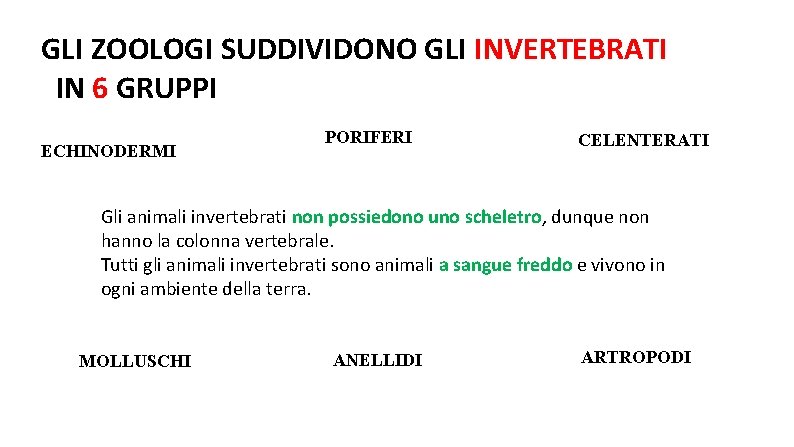 GLI ZOOLOGI SUDDIVIDONO GLI INVERTEBRATI IN 6 GRUPPI

ECHINODERMI

PORIFERI

CELENTERATI

Gli animali invertebrati non possiedono uno scheletro, dunque non hanno la colonna vertebrale.
Tutti gli animali invertebrati sono animali a sangue freddo e vivono in ogni ambiente della terra.

MOLLUSCHI

ANELLIDI

ARTROPODI